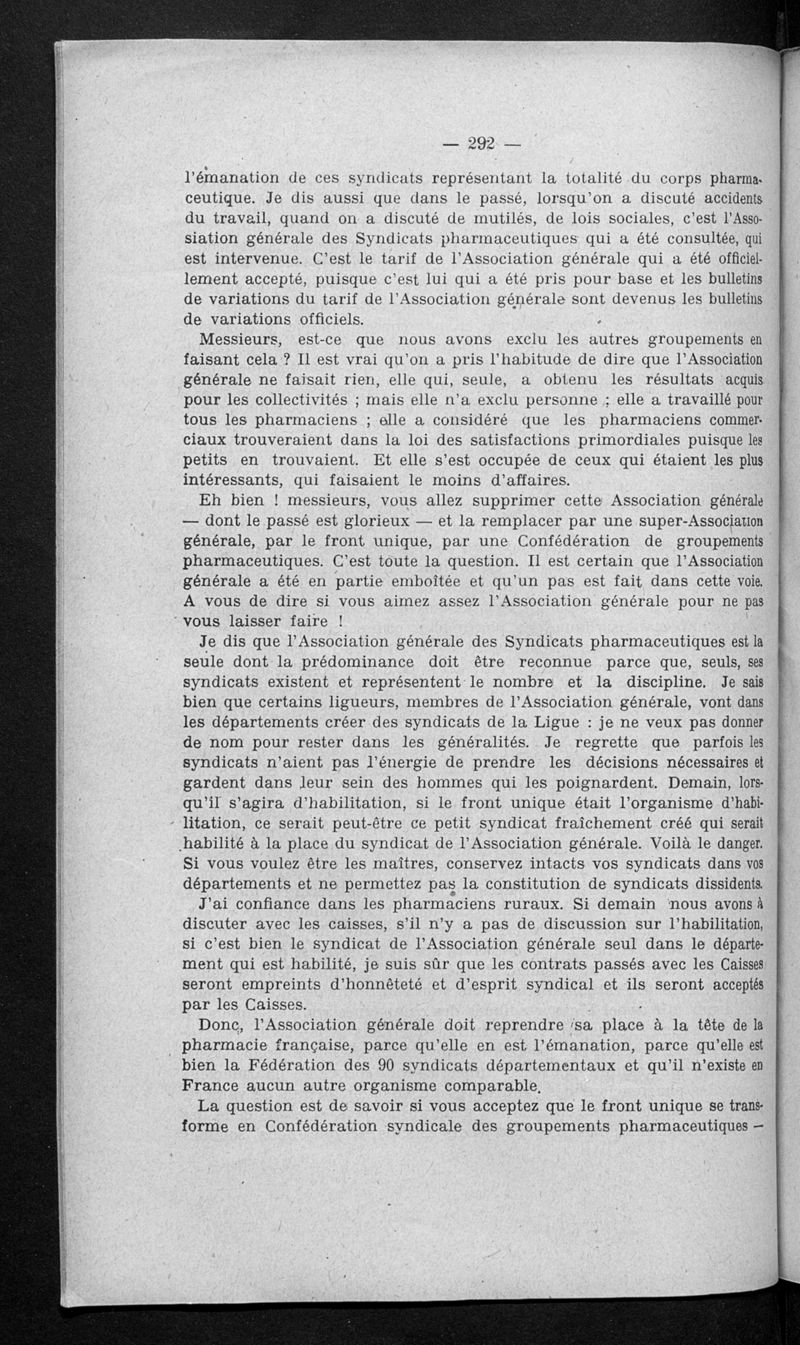 — 292 —

l'émanation de ces syndicats représentant la totalité du corps pharmaceutique. Je dis aussi que dans le passé, lorsqu'on a discuté accidents du travail, quand on a discuté de mutilés, de lois sociales, c'est l'Assosiation générale des Syndicats pharmaceutiques qui a été consultée, qui est intervenue. C'est le tarif de l'Association générale qui a été officiellement accepté, puisque c'est lui qui a été pris pour base et les bulletins de variations du tarif de l'Association générale sont devenus les bulletins de variations officiels.

Messieurs, est-ce que nous avons exclu les autres groupements en faisant cela ? Il est vrai qu'on a pris l'habitude de dire que l'Association générale ne faisait rien, elle qui, seule, a obtenu les résultats acquis pour les collectivités ; mais elle n'a exclu personne ; elle a travaillé pour tous les pharmaciens ; elle a considéré que les pharmaciens commerciaux trouveraient dans la loi des satisfactions primordiales puisque les petits en trouvaient. Et elle s'est occupée de ceux qui étaient les plus intéressants, qui faisaient le moins d'affaires.

Eh bien ! messieurs, vous allez supprimer cette Association générale — dont le passé est glorieux — et la remplacer par une super-Association générale, par le front unique, par une Confédération de groupements pharmaceutiques. C'est toute la question. Il est certain que l'Association générale a été en partie emboîtée et qu'un pas est fait dans cette voie. A vous de dire si vous aimez assez l'Association générale pour ne pas vous laisser faire !

Je dis que l'Association générale des Syndicats pharmaceutiques est la seule dont la prédominance doit être reconnue parce que, seuls, ses syndicats existent et représentent le nombre et la discipline. Je sais bien que certains ligueurs, membres de l'Association générale, vont dans les départements créer des syndicats de la Ligue : je ne veux pas donner de nom pour rester dans les généralités. Je regrette que parfois les syndicats n'aient pas l'énergie de prendre les décisions nécessaires et gardent dans leur sein des hommes qui les poignardent. Demain, lorsqu'il s'agira d'habilitation, si le front unique était l'organisme d'habilitation, ce serait peut-être ce petit syndicat fraîchement créé qui serait habilité à la place du syndicat de l'Association générale. Voilà le danger. Si vous voulez être les maîtres, conservez intacts vos syndicats dans vos départements et ne permettez pas la constitution de syndicats dissidents.

J'ai confiance dans les pharmaciens ruraux. Si demain nous avons à discuter avec les caisses, s'il n'y a pas de discussion sur l'habilitation, si c'est bien le syndicat de l'Association générale seul dans le département qui est habilité, je suis sûr que les contrats passés avec les Caisses seront empreints d'honnêteté et d'esprit syndical et ils seront acceptés par les Caisses.

Donc, l'Association générale doit reprendre sa place à la tête de la pharmacie française, parce qu'elle en est l'émanation, parce qu'elle est bien la Fédération des 90 syndicats départementaux et qu'il n'existe en France aucun autre organisme comparable.

La question est de savoir si vous acceptez que le front unique se transforme en Confédération syndicale des groupements pharmaceutiques —